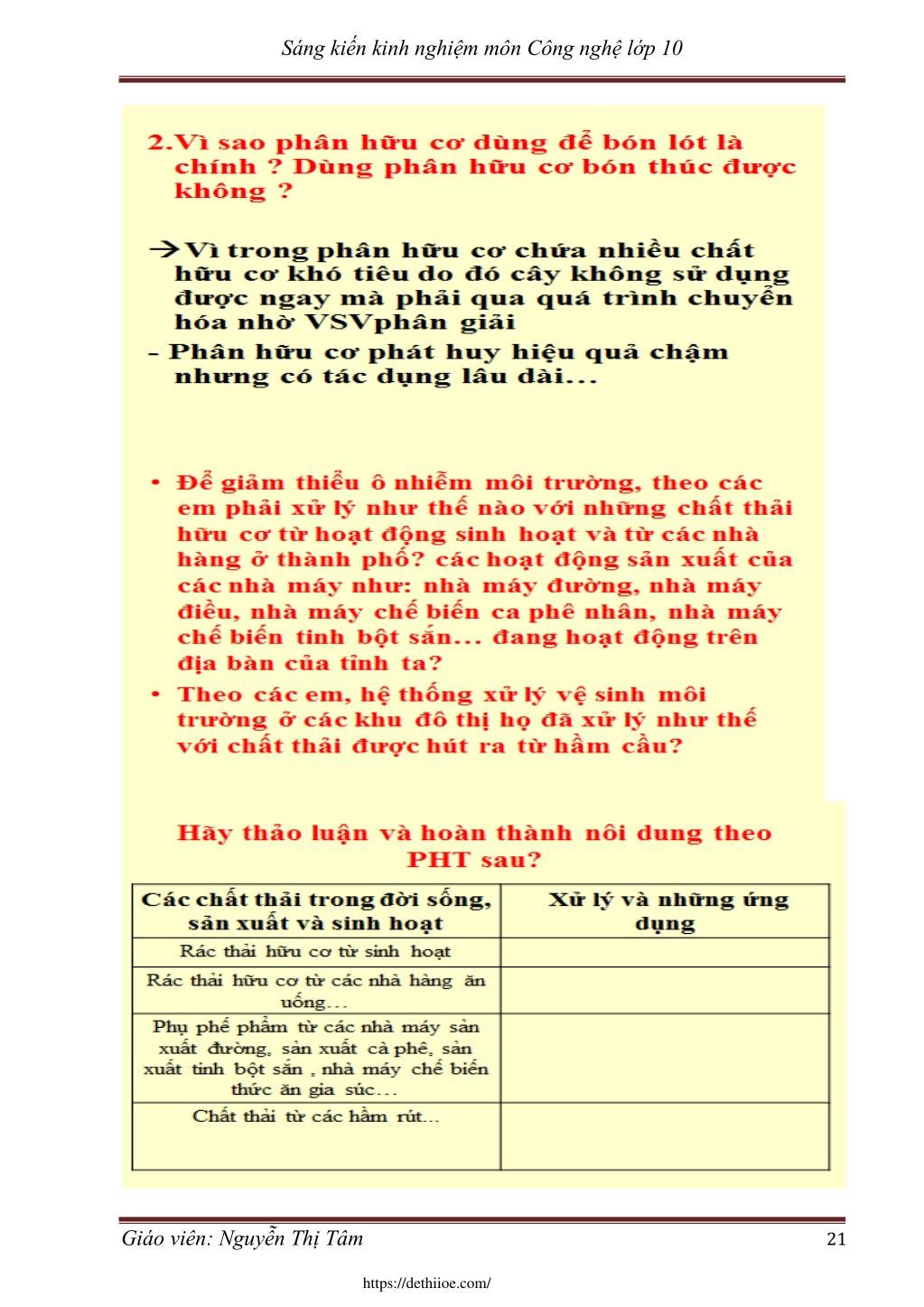 Sáng kiến kinh nghiệm môn Công nghệ lớp 10

2.Vì sao phân hữu cơ dùng để bón lót là chính ? Dùng phân hữu cơ bón thúc được không ?

→Vì trong phân hữu cơ chứa nhiều chất hữu cơ khó tiêu do đó cây không sử dụng được ngay mà phải qua quá trình chuyển hóa nhờ VSVphân giải

- Phân hữu cơ phát huy hiệu quả chậm nhưng có tác dụng lâu dài...

• Để giảm thiểu ô nhiễm môi trường, theo các em phải xử lý như thế nào với những chất thải hữu cơ từ hoạt động sinh hoạt và từ các nhà hàng ở thành phố? các hoạt động sản xuất của các nhà máy như: nhà máy đường, nhà máy điều, nhà máy chế biến ca phê nhân, nhà máy chế biến tinh bột sắn... đang hoạt động trên địa bàn của tỉnh ta?

• Theo các em, hệ thống xử lý vệ sinh môi trường ở các khu đô thị họ đã xử lý như thế với chất thải được hút ra từ hầm cầu?

Hãy thảo luận và hoàn thành nôi dung theo PHT sau?

| Các chất thải trong đời sống, sản xuất và sinh hoạt | Xử lý và những ứng dụng |
|---|---|
| Rác thải hữu cơ từ sinh hoạt | |
| Rác thải hữu cơ từ các nhà hàng ăn uống... | |
| Phụ phế phẩm từ các nhà máy sản xuất đường, sản xuất cà phê, sản xuất tinh bột sắn , nhà máy chế biến thức ăn gia súc... | |
| Chất thải từ các hầm rút... | |

Giáo viên: Nguyễn Thị Tâm 21

https://dethiioe.com/